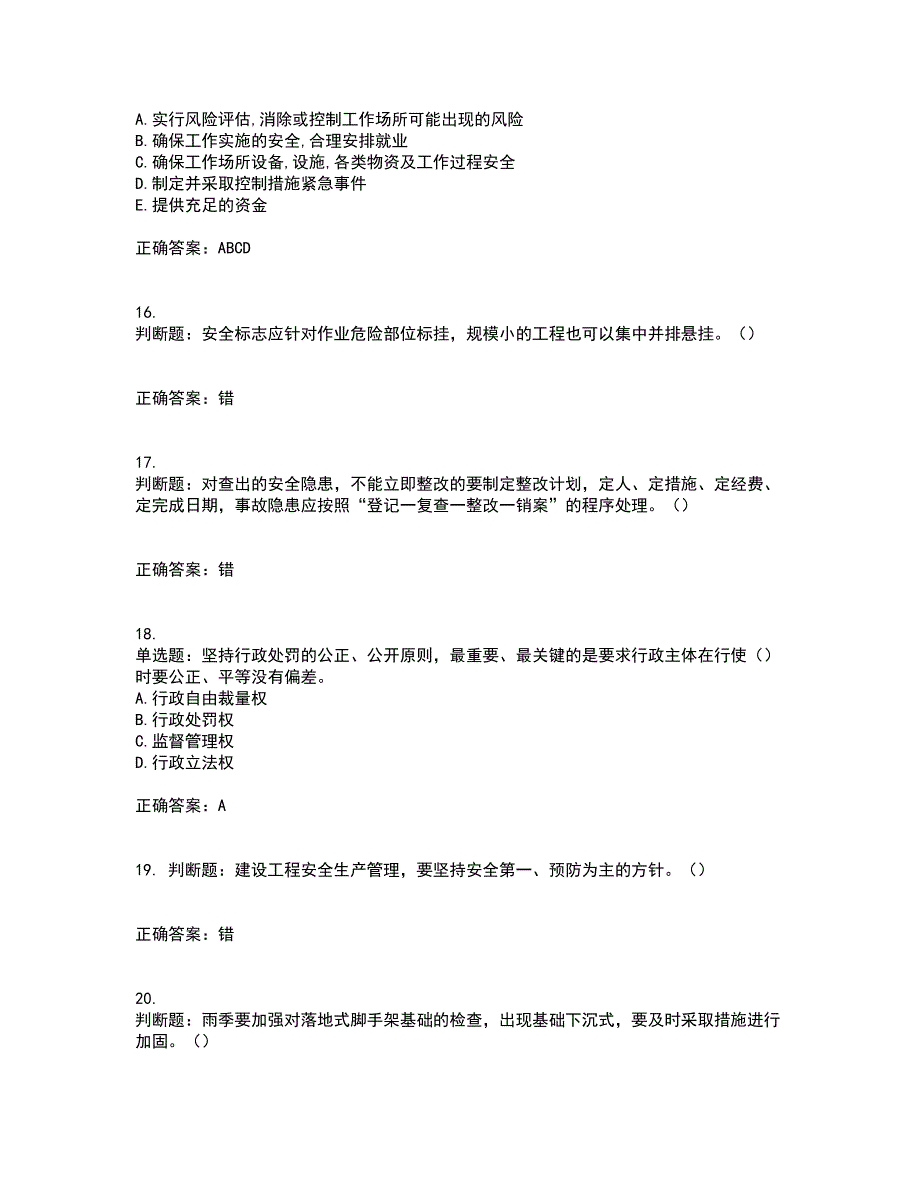 A. 实行风险评估,消除或控制工作场所可能出现的风险
B. 确保工作实施的安全,合理安排就业
C. 确保工作场所设备,设施,各类物资及工作过程安全
D. 制定并采取控制措施紧急事件
E. 提供充足的资金

正确答案：ABCD

16.
判断题：安全标志应针对作业危险部位标挂，规模小的工程也可以集中并排悬挂。（）

正确答案：错

17.
判断题：对查出的安全隐患，不能立即整改的要制定整改计划，定人、定措施、定经费、定完成日期，事故隐患应按照“登记一复查一整改一销案”的程序处理。（）

正确答案：错

18.
单选题：坚持行政处罚的公正、公开原则，最重要、最关键的是要求行政主体在行使（）时要公正、平等没有偏差。
A. 行政自由裁量权
B. 行政处罚权
C. 监督管理权
D. 行政立法权

正确答案：A

19. 判断题：建设工程安全生产管理，要坚持安全第一、预防为主的方针。（）

正确答案：错

20.
判断题：雨季要加强对落地式脚手架基础的检查，出现基础下沉式，要及时采取措施进行加固。（）